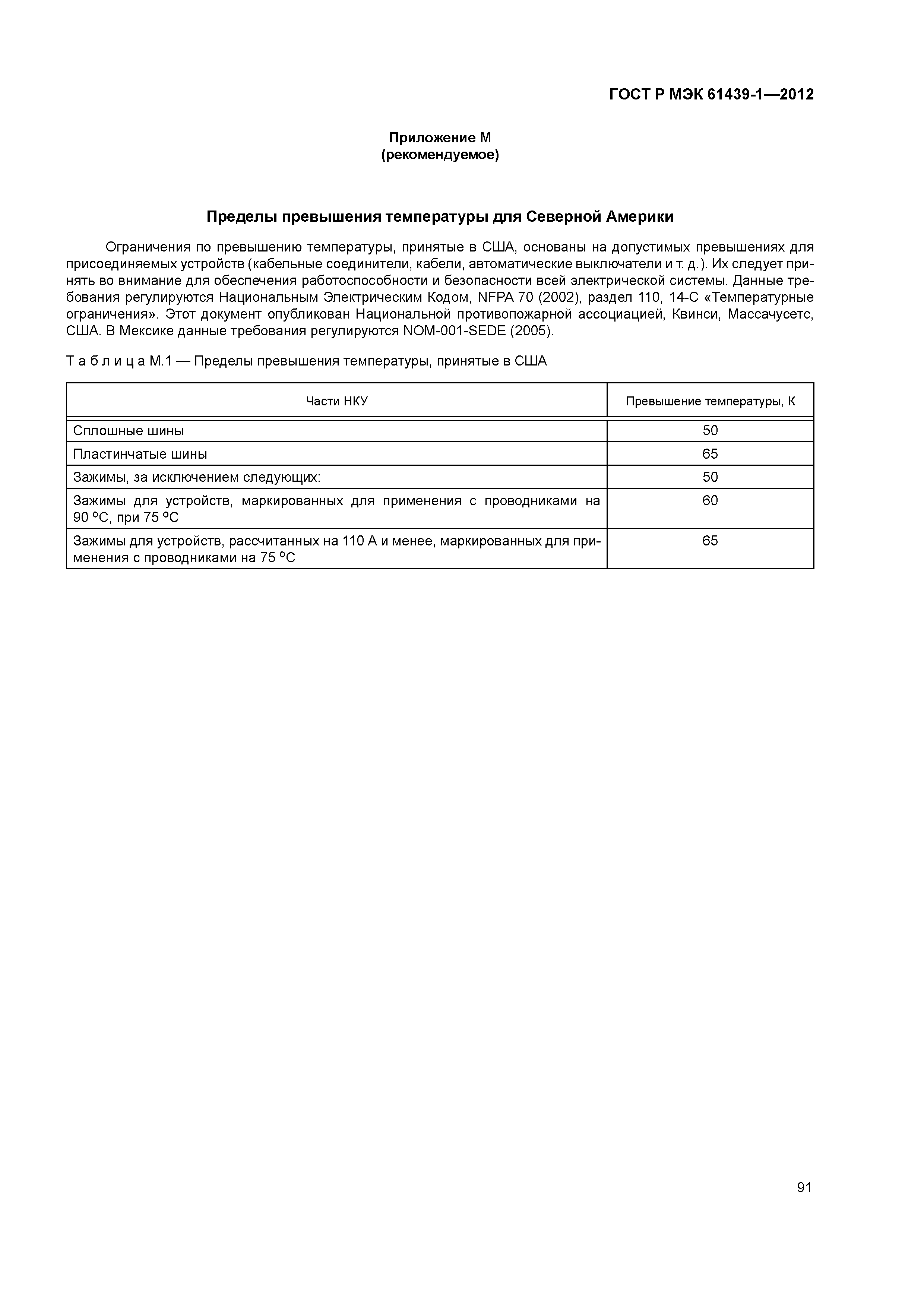 ГОСТ Р МЭК 61439-1—2012

Приложение М
(рекомендуемое)

Пределы превышения температуры для Северной Америки

Ограничения по превышению температуры, принятые в США, основаны на допустимых превышениях для присоединяемых устройств (кабельные соединители, кабели, автоматические выключатели и т. д.). Их следует принять во внимание для обеспечения работоспособности и безопасности всей электрической системы. Данные требования регулируются Национальным Электрическим Кодом, NFPA 70 (2002), раздел 110, 14-С «Температурные ограничения». Этот документ опубликован Национальной противопожарной ассоциацией, Квинси, Массачусетс, США. В Мексике данные требования регулируются NOM-001-SEDE (2005).

Т а б л и ц а М.1 — Пределы превышения температуры, принятые в США

| Части НКУ | Превышение температуры, К |
|---|---|
| Сплошные шины | 50 |
| Пластинчатые шины | 65 |
| Зажимы, за исключением следующих: | 50 |
| Зажимы для устройств, маркированных для применения с проводниками на 90 °С, при 75 °С | 60 |
| Зажимы для устройств, рассчитанных на 110 А и менее, маркированных для применения с проводниками на 75 °С | 65 |

91